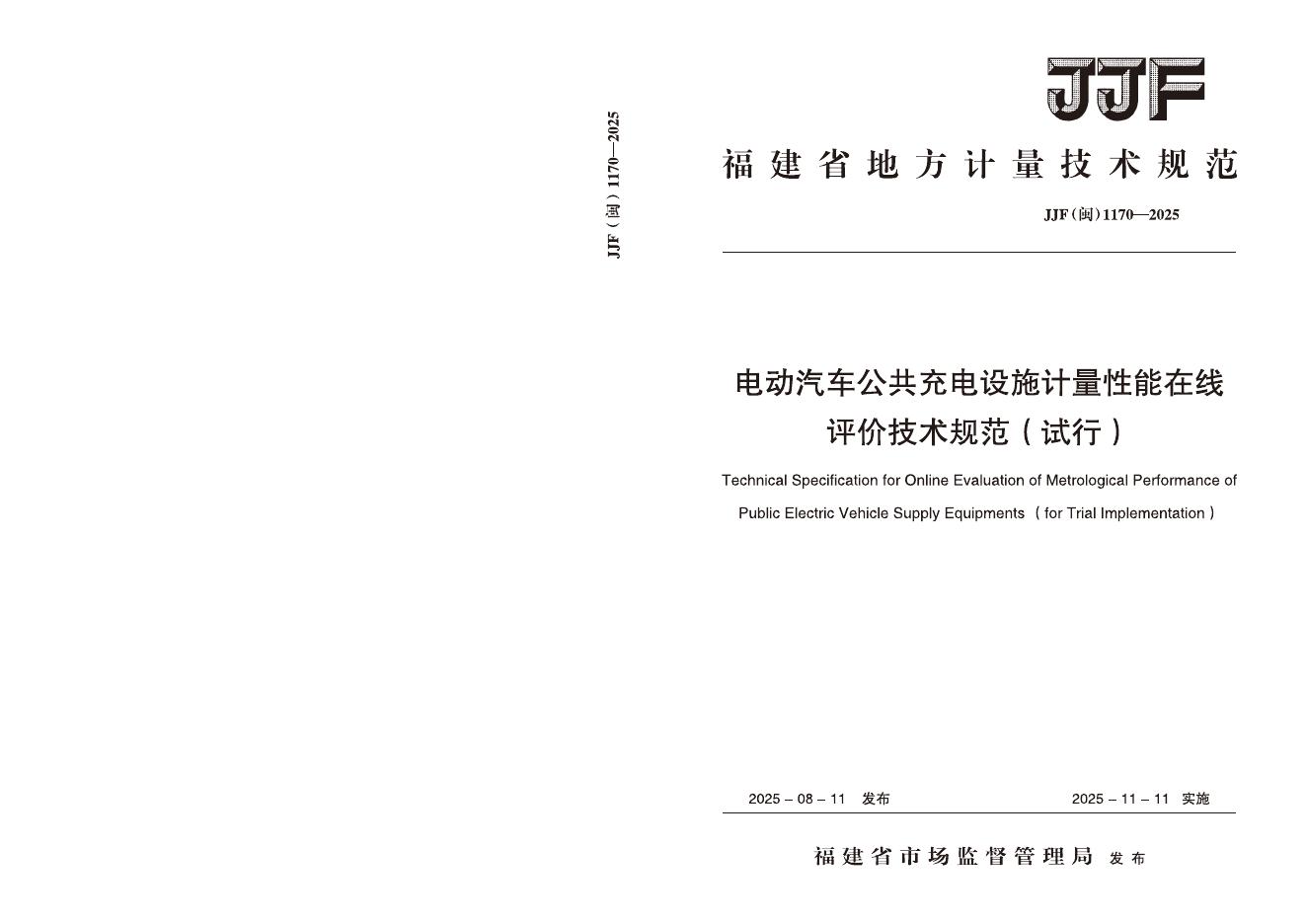 JJF（闽）1170—2025

JJF

福建省地方计量技术规范

JJF（闽）1170—2025

电动汽车公共充电设施计量性能在线评价技术规范（试行）

Technical Specification for Online Evaluation of Metrological Performance of Public Electric Vehicle Supply Equipments（for Trial Implementation）

2025 – 08 – 11 发布

2025 – 11 – 11 实施

福建省市场监督管理局 发布